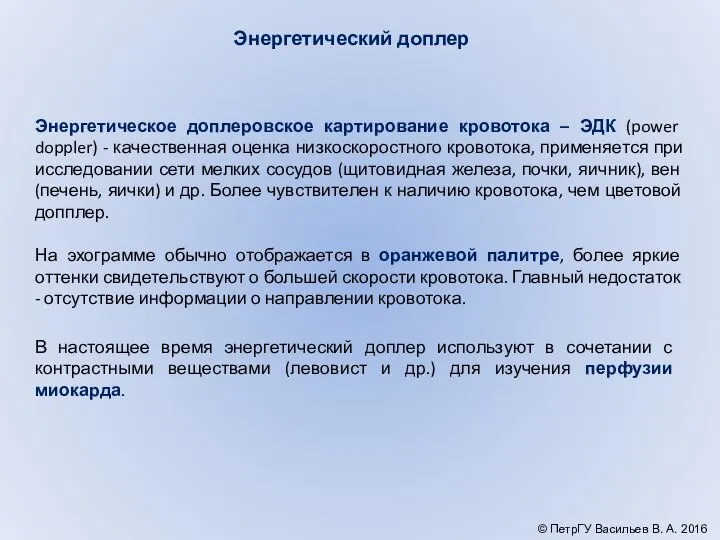 Энергетический доплер

Энергетическое доплеровское картирование кровотока – ЭДК (power doppler) - качественная оценка низкоскоростного кровотока, применяется при исследовании сети мелких сосудов (щитовидная железа, почки, яичник), вен (печень, яички) и др. Более чувствителен к наличию кровотока, чем цветовой допплер.

На эхограмме обычно отображается в оранжевой палитре, более яркие оттенки свидетельствуют о большей скорости кровотока. Главный недостаток - отсутствие информации о направлении кровотока.

В настоящее время энергетический доплер используют в сочетании с контрастными веществами (левовист и др.) для изучения перфузии миокарда.

© ПетрГУ Васильев В. А. 2016